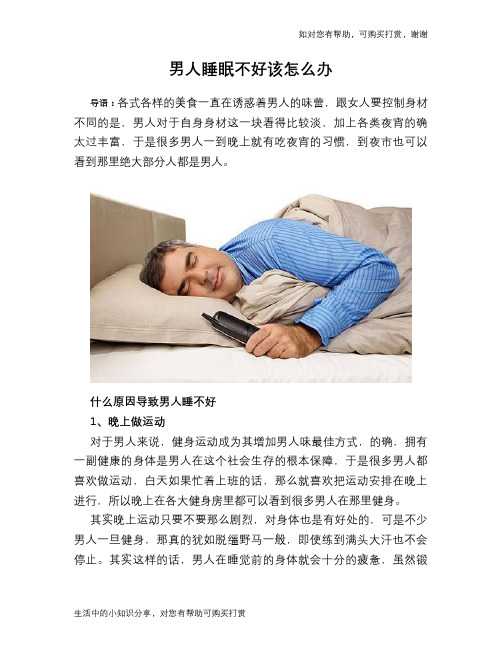 如对您有帮助，可购买打赏，谢谢

男人睡眠不好该怎么办

导语：各式各样的美食一直在诱惑着男人的味蕾，跟女人要控制身材不同的是，男人对于自身身材这一块看得比较淡，加上各类夜宵的确太过丰富，于是很多男人一到晚上就有吃夜宵的习惯，到夜市也可以看到那里绝大部分人都是男人。

什么原因导致男人睡不好

1、晚上做运动

对于男人来说，健身运动成为其增加男人味最佳方式，的确，拥有一副健康的身体是男人在这个社会生存的根本保障，于是很多男人都喜欢做运动，白天如果忙着上班的话，那么就喜欢把运动安排在晚上进行，所以晚上在各大健身房里都可以看到很多男人在那里健身。

其实晚上运动只要不要那么剧烈，对身体也是有好处的，可是不少男人一旦健身，那真的犹如脱缰野马一般，即使练到满头大汗也不会停止。其实这样的话，男人在睡觉前的身体就会十分的疲惫，虽然锻

生活中的小知识分享，对您有帮助可购买打赏